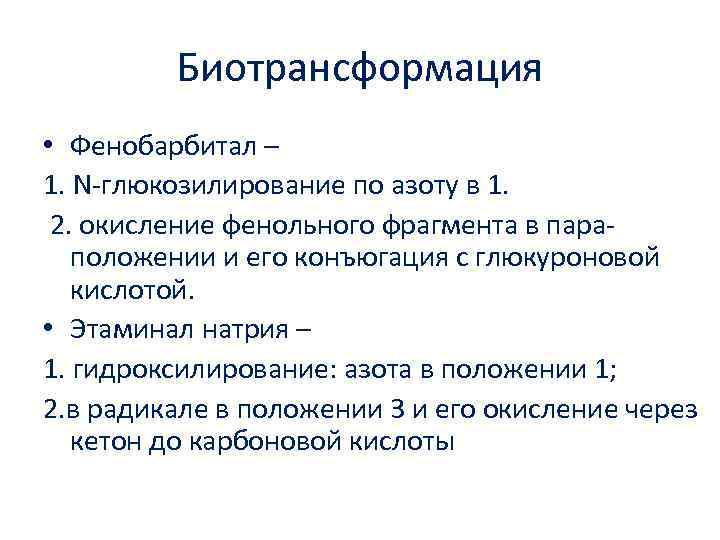 Биотрансформация

• Фенобарбитал –

1. N-глюкозилирование по азоту в 1.

2. окисление фенольного фрагмента в пара-положении и его конъюгация с глюкуроновой кислотой.

• Этаминал натрия –

1. гидроксилирование: азота в положении 1;

2.в радикале в положении 3 и его окисление через кетон до карбоновой кислоты